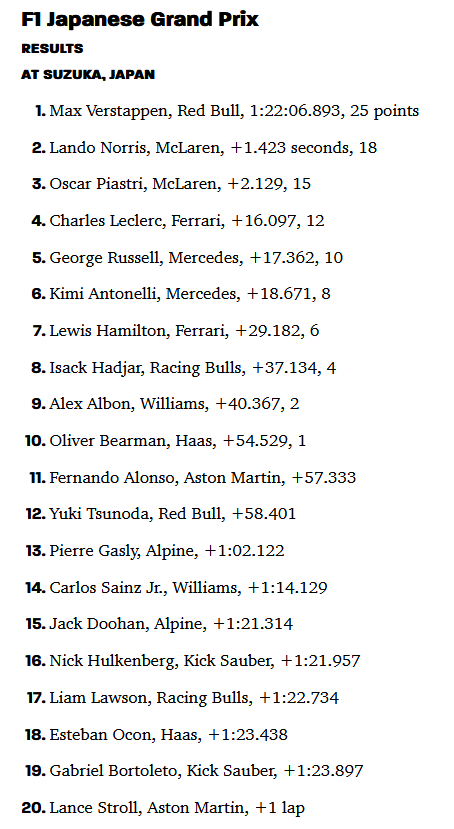 F1 Japanese Grand Prix

RESULTS

AT SUZUKA, JAPAN

1. Max Verstappen, Red Bull, 1:22:06.893, 25 points

2. Lando Norris, McLaren, +1.423 seconds, 18

3. Oscar Piastri, McLaren, +2.129, 15

4. Charles Leclerc, Ferrari, +16.097, 12

5. George Russell, Mercedes, +17.362, 10

6. Kimi Antonelli, Mercedes, +18.671, 8

7. Lewis Hamilton, Ferrari, +29.182, 6

8. Isack Hadjar, Racing Bulls, +37.134, 4

9. Alex Albon, Williams, +40.367, 2

10. Oliver Bearman, Haas, +54.529, 1

11. Fernando Alonso, Aston Martin, +57.333

12. Yuki Tsunoda, Red Bull, +58.401

13. Pierre Gasly, Alpine, +1:02.122

14. Carlos Sainz Jr., Williams, +1:14.129

15. Jack Doohan, Alpine, +1:21.314

16. Nick Hulkenberg, Kick Sauber, +1:21.957

17. Liam Lawson, Racing Bulls, +1:22.734

18. Esteban Ocon, Haas, +1:23.438

19. Gabriel Bortoleto, Kick Sauber, +1:23.897

20. Lance Stroll, Aston Martin, +1 lap